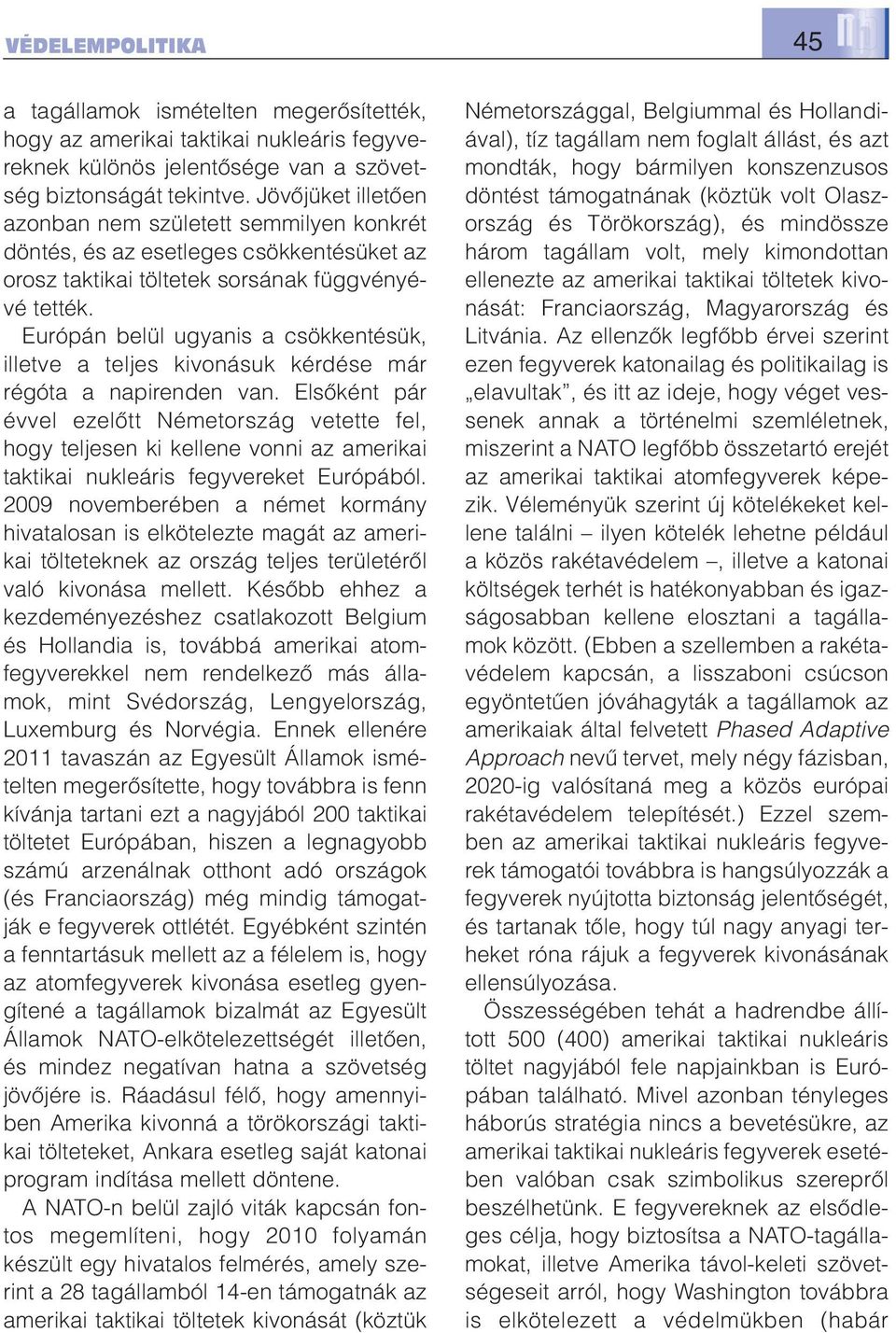 VÉDELEMPOLITIKA

45

a tagállamok ismételten megerősítették, hogy az amerikai taktikai nukleáris fegyvereknek különös jelentősége van a szövetség biztonságát tekintve. Jövőjüket illetően azonban nem született semmilyen konkrét döntés, és az esetleges csökkentésüket az orosz taktikai töltetek sorsának függvényévé tették.

Európán belül ugyanis a csökkentésük, illetve a teljes kivonásuk kérdése már régóta a napirenden van. Elsőként pár évvel ezelőtt Németország vetette fel, hogy teljesen ki kellene vonni az amerikai taktikai nukleáris fegyvereket Európából. 2009 novemberében a német kormány hivatalosan is elkötelezte magát az amerikai tölteteknek az ország teljes területéről való kivonása mellett. Később ehhez a kezdeményezéshez csatlakozott Belgium és Hollandia is, továbbá amerikai atomfegyverekkel nem rendelkező más államok, mint Svédország, Lengyelország, Luxemburg és Norvégia. Ennek ellenére 2011 tavaszán az Egyesült Államok ismételten megerősítette, hogy továbbra is fenn kívánja tartani ezt a nagyjából 200 taktikai töltetet Európában, hiszen a legnagyobb számú arzenálnak otthont adó országok (és Franciaország) még mindig támogatják e fegyverek ottlétét. Egyébként szintén a fenntartásuk mellett az a félelem is, hogy az atomfegyverek kivonása esetleg gyengítené a tagállamok bizalmát az Egyesült Államok NATO-elkötelezettségét illetően, és mindez negatívan hatna a szövetség jövőjére is. Ráadásul félő, hogy amennyiben Amerika kivonná a törökországi taktikai tölteteket, Ankara esetleg saját katonai program indítása mellett döntene.

A NATO-n belül zajló viták kapcsán fontos megemlíteni, hogy 2010 folyamán készült egy hivatalos felmérés, amely szerint a 28 tagállamból 14-en támogatnák az amerikai taktikai töltetek kivonását (köztük Németországgal, Belgiummal és Hollandiával), tíz tagállam nem foglalt állást, és azt mondták, hogy bármilyen konszenzusos döntést támogatnának (köztük volt Olaszország és Törökország), és mindössze három tagállam volt, mely kimondottan ellenezte az amerikai taktikai töltetek kivonását: Franciaország, Magyarország és Litvánia. Az ellenzők legfőbb érvei szerint ezen fegyverek katonailag és politikailag is „elavultak”, és itt az ideje, hogy véget vessenek annak a történelmi szemléletnek, miszerint a NATO legfőbb összetartó erejét az amerikai taktikai atomfegyverek képezik. Véleményük szerint új kötelékeket kellene találni – ilyen kötelék lehetne például a közös rakétavédelem –, illetve a katonai költségek terhét is hatékonyabban és igazságosabban kellene elosztani a tagállamok között. (Ebben a szellemben a rakétavédelem kapcsán, a lisszaboni csúcson egyöntetűen jóváhagyták a tagállamok az amerikaiak által felvetett Phased Adaptive Approach nevű tervet, mely négy fázisban, 2020-ig valósítaná meg a közös európai rakétavédelem telepítését.) Ezzel szemben az amerikai taktikai nukleáris fegyverek támogatói továbbra is hangsúlyozzák a fegyverek nyújtotta biztonság jelentőségét, és tartanak tőle, hogy túl nagy anyagi terheket róna rájuk a fegyverek kivonásának ellensúlyozása.

Összességében tehát a hadrendbe állított 500 (400) amerikai taktikai nukleáris töltet nagyjából fele napjainkban is Európában található. Mivel azonban tényleges háborús stratégia nincs a bevetésükre, az amerikai taktikai nukleáris fegyverek esetében valóban csak szimbolikus szerepről beszélhetünk. E fegyvereknek az elsődleges célja, hogy biztosítsa a NATO-tagállamokat, illetve Amerika távol-keleti szövetségeseit arról, hogy Washington továbbra is elkötelezett a védelmükben (habár